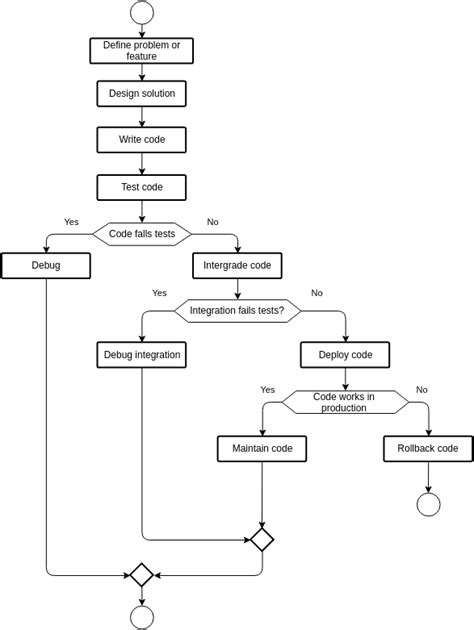 Define problem or feature

Design solution

Write code

Test code

Yes

Code falls tests

No

Debug

Intergrade code

Yes

Integration fails tests?

No

Debug integration

Deploy code

Yes

Code works in production

No

Maintain code

Rollback code